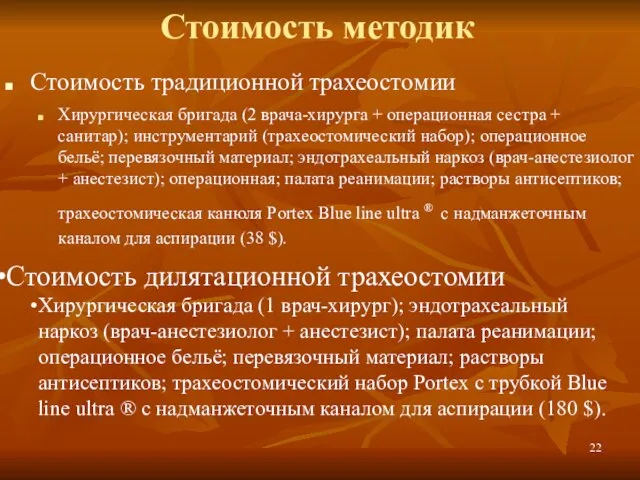 Стоимость методик

■ Стоимость традиционной трахеостомии

■ Хирургическая бригада (2 врача-хирурга + операционная сестра + санитар); инструментарий (трахеостомический набор); операционное бельё; перевязочный материал; эндотрахеальный наркоз (врач-анестезиолог + анестезист); операционная; палата реанимации; растворы антисептиков; трахеостомическая канюля Portex Blue line ultra ® с надманжеточным каналом для аспирации (38 $).

•Стоимость дилятационной трахеостомии

•Хирургическая бригада (1 врач-хирург); эндотрахеальный наркоз (врач-анестезиолог + анестезист); палата реанимации; операционное бельё; перевязочный материал; растворы антисептиков; трахеостомический набор Portex с трубкой Blue line ultra ® с надманжеточным каналом для аспирации (180 $).

22